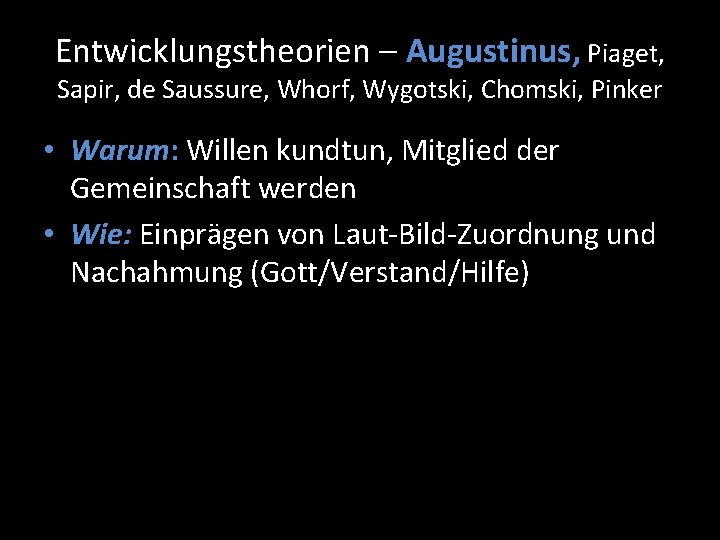 Entwicklungstheorien – Augustinus, Piaget, Sapir, de Saussure, Whorf, Wygotski, Chomski, Pinker

• Warum: Willen kundtun, Mitglied der Gemeinschaft werden

• Wie: Einprägen von Laut-Bild-Zuordnung und Nachahmung (Gott/Verstand/Hilfe)